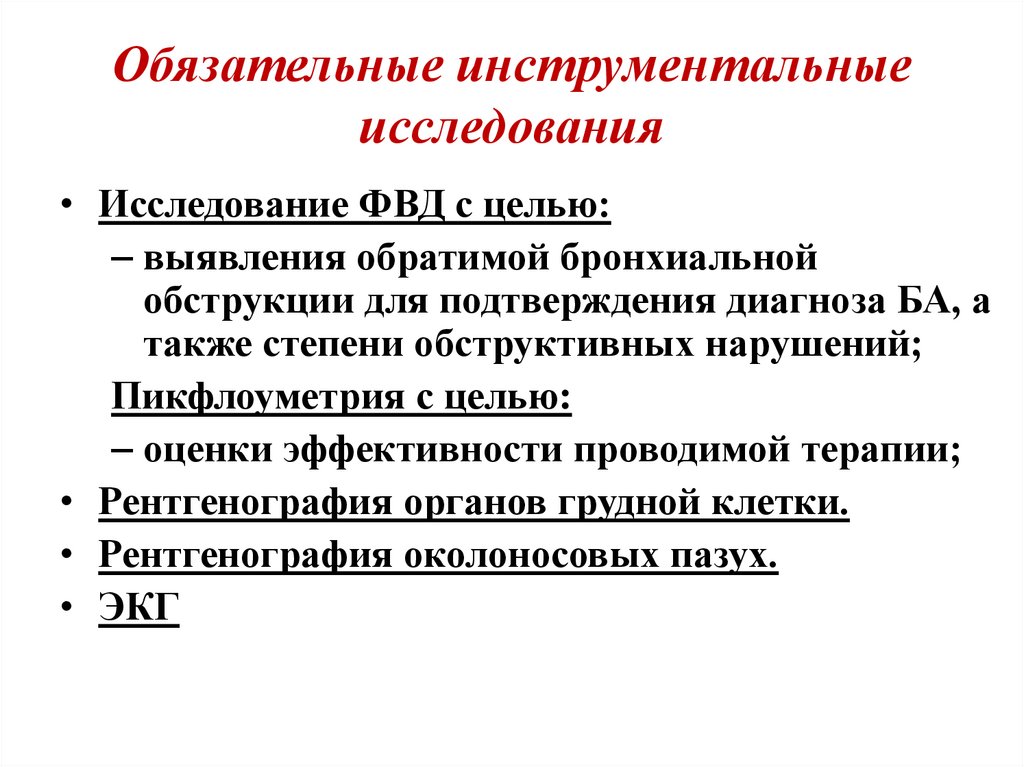 Обязательные инструментальные исследования

• Исследование ФВД с целью:
– выявления обратимой бронхиальной обструкции для подтверждения диагноза БА, а также степени обструктивных нарушений;
Пикфлоуметрия с целью:
– оценки эффективности проводимой терапии;
• Рентгенография органов грудной клетки.
• Рентгенография околоносовых пазух.
• ЭКГ